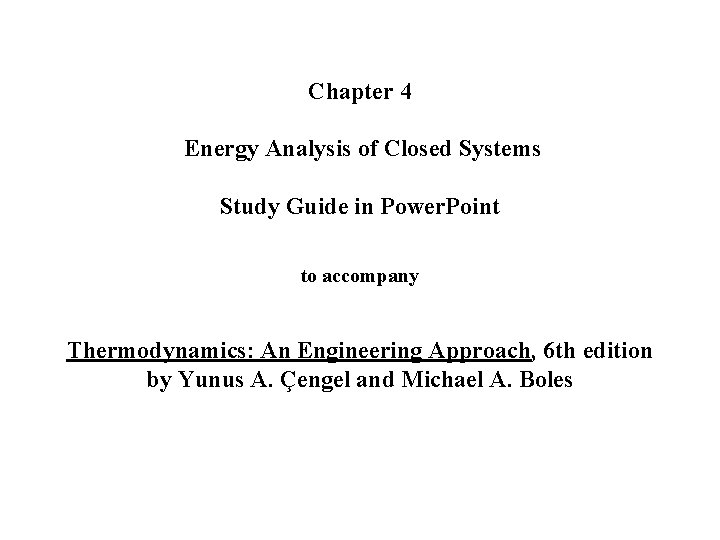 Chapter 4

Energy Analysis of Closed Systems

Study Guide in PowerPoint

to accompany

Thermodynamics: An Engineering Approach, 6th edition by Yunus A. Çengel and Michael A. Boles